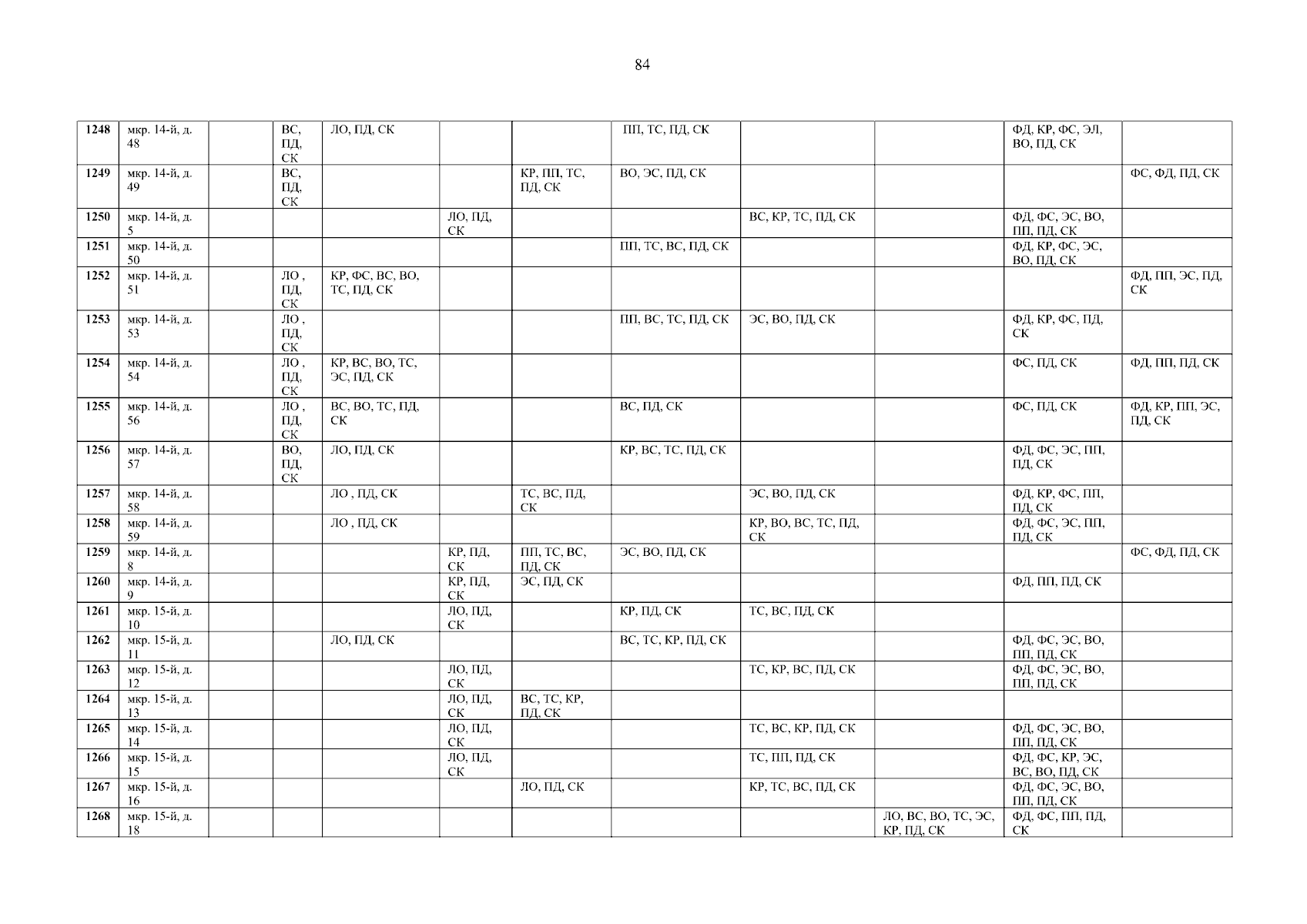 84

| 1248 | мкр. 14-й, д. 48 | | ВС, ПД, СК | ЛО, ПД, СК | | | ПП, ТС, ПД, СК | | | ФД, КР, ФС, ЭЛ, ВО, ПД, СК | |
|---|---|---|---|---|---|---|---|---|---|---|---|
| 1249 | мкр. 14-й, д. 49 | | ВС, ПД, СК | | | КР, ПП, ТС, ПД, СК | ВО, ЭС, ПД, СК | | | | ФС, ФД, ПД, СК |
| 1250 | мкр. 14-й, д. 5 | | | | ЛО, ПД, СК | | | ВС, КР, ТС, ПД, СК | | ФД, ФС, ЭС, ВО, ПП, ПД, СК | |
| 1251 | мкр. 14-й, д. 50 | | | | | | ПП, ТС, ВС, ПД, СК | | | ФД, КР, ФС, ЭС, ВО, ПД, СК | |
| 1252 | мкр. 14-й, д. 51 | | ЛО , ПД, СК | КР, ФС, ВС, ВО, ТС, ПД, СК | | | | | | | ФД, ПП, ЭС, ПД, СК |
| 1253 | мкр. 14-й, д. 53 | | ЛО , ПД, СК | | | | ПП, ВС, ТС, ПД, СК | ЭС, ВО, ПД, СК | | ФД, КР, ФС, ПД, СК | |
| 1254 | мкр. 14-й, д. 54 | | ЛО , ПД, СК | КР, ВС, ВО, ТС, ЭС, ПД, СК | | | | | | ФС, ПД, СК | ФД, ПП, ПД, СК |
| 1255 | мкр. 14-й, д. 56 | | ЛО , ПД, СК | ВС, ВО, ТС, ПД, СК | | | ВС, ПД, СК | | | ФС, ПД, СК | ФД, КР, ПП, ЭС, ПД, СК |
| 1256 | мкр. 14-й, д. 57 | | ВО, ПД, СК | ЛО, ПД, СК | | | КР, ВС, ТС, ПД, СК | | | ФД, ФС, ЭС, ПП, ПД, СК | |
| 1257 | мкр. 14-й, д. 58 | | | ЛО , ПД, СК | | ТС, ВС, ПД, СК | | ЭС, ВО, ПД, СК | | ФД, КР, ФС, ПП, ПД, СК | |
| 1258 | мкр. 14-й, д. 59 | | | ЛО , ПД, СК | | | | КР, ВО, ВС, ТС, ПД, СК | | ФД, ФС, ЭС, ПП, ПД, СК | |
| 1259 | мкр. 14-й, д. 8 | | | | КР, ПД, СК | ПП, ТС, ВС, ПД, СК | ЭС, ВО, ПД, СК | | | | ФС, ФД, ПД, СК |
| 1260 | мкр. 14-й, д. 9 | | | | КР, ПД, СК | ЭС, ПД, СК | | | | ФД, ПП, ПД, СК | |
| 1261 | мкр. 15-й, д. 10 | | | | ЛО, ПД, СК | | КР, ПД, СК | ТС, ВС, ПД, СК | | | |
| 1262 | мкр. 15-й, д. 11 | | | ЛО, ПД, СК | | | ВС, ТС, КР, ПД, СК | | | ФД, ФС, ЭС, ВО, ПП, ПД, СК | |
| 1263 | мкр. 15-й, д. 12 | | | | ЛО, ПД, СК | | | ТС, КР, ВС, ПД, СК | | ФД, ФС, ЭС, ВО, ПП, ПД, СК | |
| 1264 | мкр. 15-й, д. 13 | | | | ЛО, ПД, СК | ВС, ТС, КР, ПД, СК | | | | | |
| 1265 | мкр. 15-й, д. 14 | | | | ЛО, ПД, СК | | | ТС, ВС, КР, ПД, СК | | ФД, ФС, ЭС, ВО, ПП, ПД, СК | |
| 1266 | мкр. 15-й, д. 15 | | | | ЛО, ПД, СК | | | ТС, ПП, ПД, СК | | ФД, ФС, КР, ЭС, ВС, ВО, ПД, СК | |
| 1267 | мкр. 15-й, д. 16 | | | | | ЛО, ПД, СК | | КР, ТС, ВС, ПД, СК | | ФД, ФС, ЭС, ВО, ПП, ПД, СК | |
| 1268 | мкр. 15-й, д. 18 | | | | | | | | ЛО, ВС, ВО, ТС, ЭС, КР, ПД, СК | ФД, ФС, ПП, ПД, СК | |